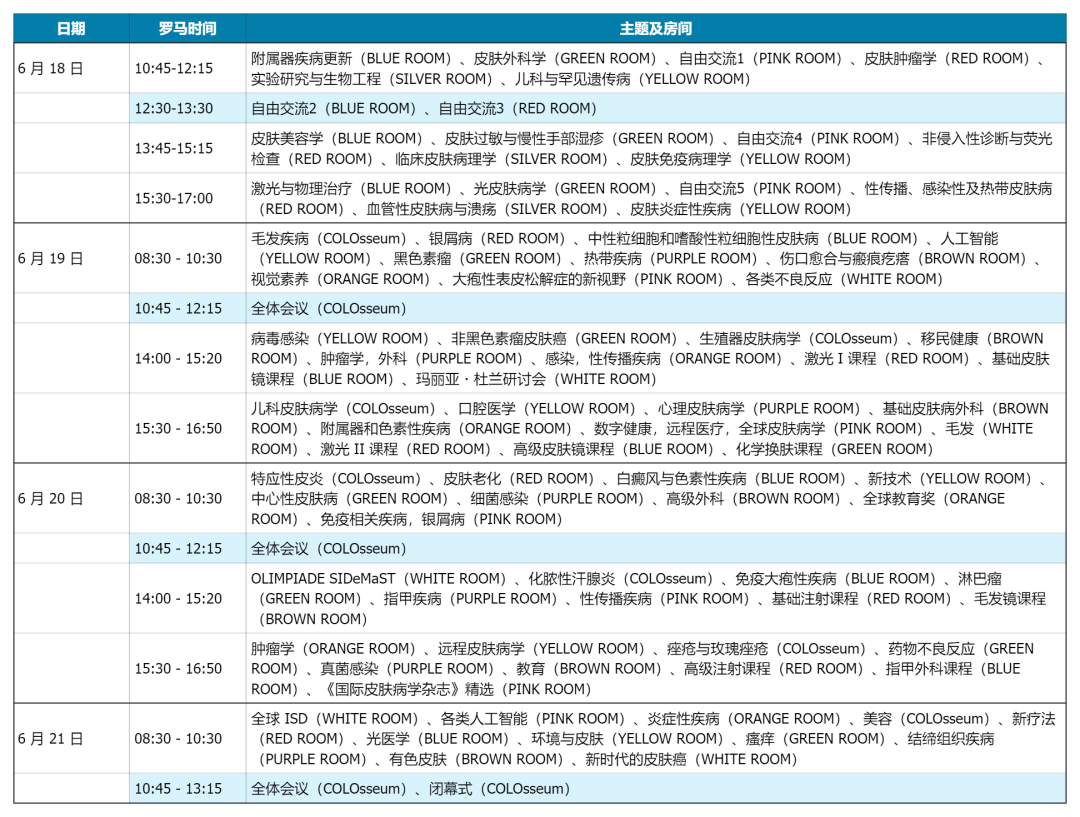 | 日期 | 罗马时间 | 主题及房间 |
|---|---|---|
| 6 月 18 日 | 10:45-12:15 | 附属器疾病更新（BLUE ROOM）、皮肤外科学（GREEN ROOM）、自由交流1（PINK ROOM）、皮肤肿瘤学（RED ROOM）、实验研究与生物工程（SILVER ROOM）、儿科与罕见遗传病（YELLOW ROOM） |
| | 12:30-13:30 | 自由交流2（BLUE ROOM）、自由交流3（RED ROOM） |
| | 13:45-15:15 | 皮肤美容学（BLUE ROOM）、皮肤过敏与慢性手部湿疹（GREEN ROOM）、自由交流4（PINK ROOM）、非侵入性诊断与荧光检查（RED ROOM）、临床皮肤病理学（SILVER ROOM）、皮肤免疫病理学（YELLOW ROOM） |
| | 15:30-17:00 | 激光与物理治疗（BLUE ROOM）、光皮肤病学（GREEN ROOM）、自由交流5（PINK ROOM）、性传播、感染性及热带皮肤病（RED ROOM）、血管性皮肤病与溃疡（SILVER ROOM）、皮肤炎症性疾病（YELLOW ROOM） |
| 6 月 19 日 | 08:30 - 10:30 | 毛发疾病（COLOsseum）、银屑病（RED ROOM）、中性粒细胞和嗜酸性粒细胞性皮肤病（BLUE ROOM）、人工智能（YELLOW ROOM）、黑色素瘤（GREEN ROOM）、热带疾病（PURPLE ROOM）、伤口愈合与瘢痕疙瘩（BROWN ROOM）、视觉素养（ORANGE ROOM）、大疱性表皮松解症的新视野（PINK ROOM）、各类不良反应（WHITE ROOM） |
| | 10:45 - 12:15 | 全体会议（COLOsseum） |
| | 14:00 - 15:20 | 病毒感染（YELLOW ROOM）、非黑色素瘤皮肤癌（GREEN ROOM）、生殖器皮肤病学（COLOsseum）、移民健康（BROWN ROOM）、肿瘤学，外科（PURPLE ROOM）、感染，性传播疾病（ORANGE ROOM）、激光 I 课程（RED ROOM）、基础皮肤镜课程（BLUE ROOM）、玛丽亚・杜兰研讨会（WHITE ROOM） |
| | 15:30 - 16:50 | 儿科皮肤病学（COLOsseum）、口腔医学（YELLOW ROOM）、心理皮肤病学（PURPLE ROOM）、基础皮肤病外科（BROWN ROOM）、附属器和色素性疾病（ORANGE ROOM）、数字健康，远程医疗，全球皮肤病学（PINK ROOM）、毛发（WHITE ROOM）、激光 II 课程（RED ROOM）、高级皮肤镜课程（BLUE ROOM）、化学换肤课程（GREEN ROOM） |
| 6 月 20 日 | 08:30 - 10:30 | 特应性皮炎（COLOsseum）、皮肤老化（RED ROOM）、白癜风与色素性疾病（BLUE ROOM）、新技术（YELLOW ROOM）、中心性皮肤病（GREEN ROOM）、细菌感染（PURPLE ROOM）、高级外科（BROWN ROOM）、全球教育奖（ORANGE ROOM）、免疫相关疾病，银屑病（PINK ROOM） |
| | 10:45 - 12:15 | 全体会议（COLOsseum） |
| | 14:00 - 15:20 | OLIMPIADE SIDeMaST（WHITE ROOM）、化脓性汗腺炎（COLOsseum）、免疫大疱性疾病（BLUE ROOM）、淋巴瘤（GREEN ROOM）、指甲疾病（PURPLE ROOM）、性传播疾病（PINK ROOM）、基础注射课程（RED ROOM）、毛发镜课程（BROWN ROOM） |
| | 15:30 - 16:50 | 肿瘤学（ORANGE ROOM）、远程皮肤病学（YELLOW ROOM）、痤疮与玫瑰痤疮（COLOsseum）、药物不良反应（GREEN ROOM）、真菌感染（PURPLE ROOM）、教育（BROWN ROOM）、高级注射课程（RED ROOM）、指甲外科课程（BLUE ROOM）、《国际皮肤病学杂志》精选（PINK ROOM） |
| 6 月 21 日 | 08:30 - 10:30 | 全球 ISD（WHITE ROOM）、各类人工智能（PINK ROOM）、炎症性疾病（ORANGE ROOM）、美容（COLOsseum）、新疗法（RED ROOM）、光医学（BLUE ROOM）、环境与皮肤（YELLOW ROOM）、瘙痒（GREEN ROOM）、结缔组织疾病（PURPLE ROOM）、有色皮肤（BROWN ROOM）、新时代的皮肤癌（WHITE ROOM） |
| | 10:45 - 13:15 | 全体会议（COLOsseum）、闭幕式（COLOsseum） |